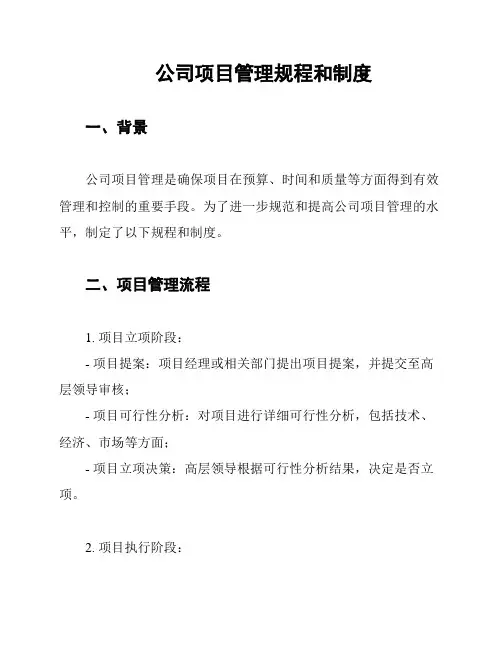 公司项目管理规程和制度

一、背景

公司项目管理是确保项目在预算、时间和质量等方面得到有效管理和控制的重要手段。为了进一步规范和提高公司项目管理的水平，制定了以下规程和制度。

二、项目管理流程

1. 项目立项阶段：

- 项目提案：项目经理或相关部门提出项目提案，并提交至高层领导审核；

- 项目可行性分析：对项目进行详细可行性分析，包括技术、经济、市场等方面；

- 项目立项决策：高层领导根据可行性分析结果，决定是否立项。

2. 项目执行阶段：